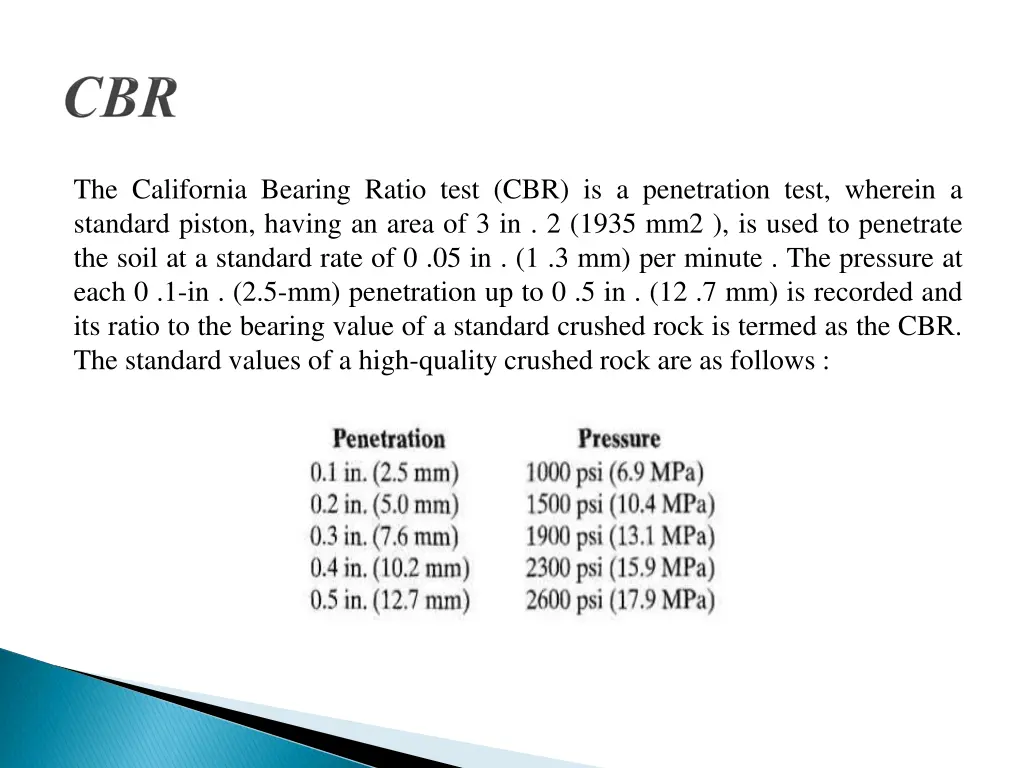 CBR

The California Bearing Ratio test (CBR) is a penetration test, wherein a standard piston, having an area of 3 in . 2 (1935 mm2 ), is used to penetrate the soil at a standard rate of 0 .05 in . (1 .3 mm) per minute . The pressure at each 0 .1-in . (2.5-mm) penetration up to 0 .5 in . (12 .7 mm) is recorded and its ratio to the bearing value of a standard crushed rock is termed as the CBR. The standard values of a high-quality crushed rock are as follows :

| Penetration | Pressure |
|---|---|
| 0.1 in. (2.5 mm) | 1000 psi (6.9 MPa) |
| 0.2 in. (5.0 mm) | 1500 psi (10.4 MPa) |
| 0.3 in. (7.6 mm) | 1900 psi (13.1 MPa) |
| 0.4 in. (10.2 mm) | 2300 psi (15.9 MPa) |
| 0.5 in. (12.7 mm) | 2600 psi (17.9 MPa) |